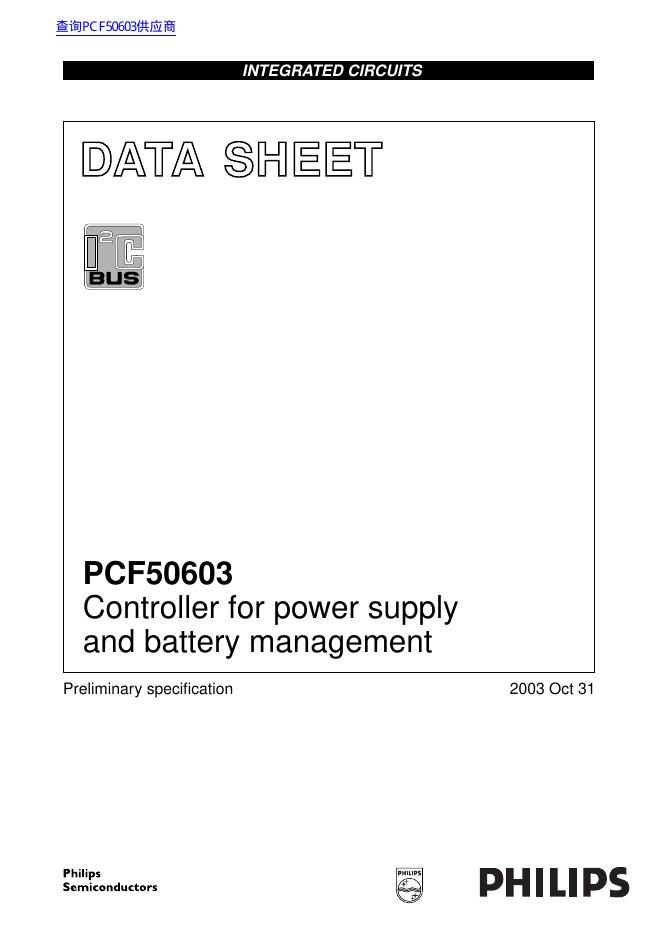 查询PCF50603供应商

INTEGRATED CIRCUITS

DATA SHEET

$I^2C$
BUS

PCF50603
Controller for power supply and battery management

Preliminary specification

2003 Oct 31

Philips
Semiconductors

PHILIPS

PHILIPS